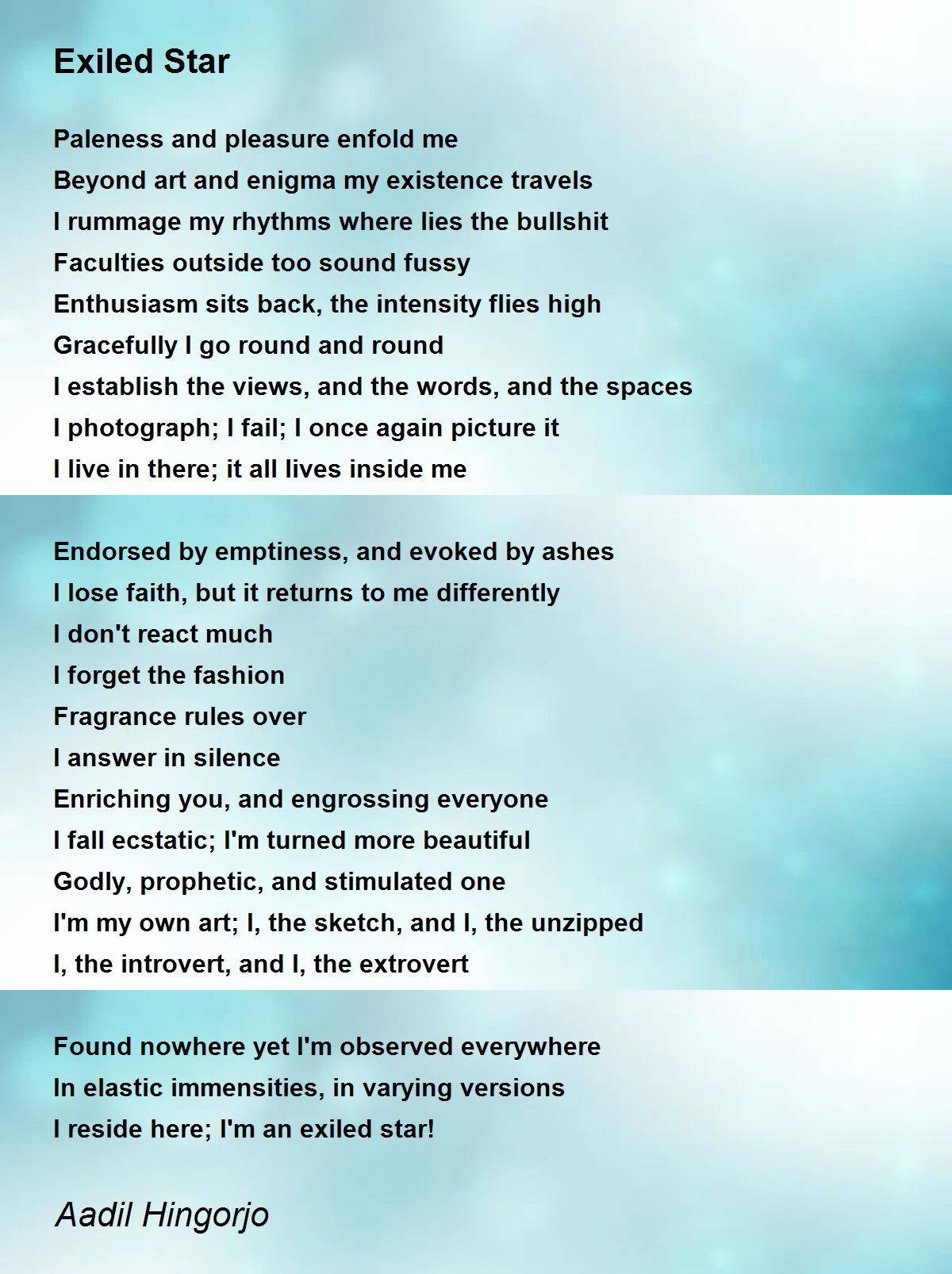 Exiled Star

Paleness and pleasure enfold me
Beyond art and enigma my existence travels
I rummage my rhythms where lies the bullshit
Faculties outside too sound fussy
Enthusiasm sits back, the intensity flies high
Gracefully I go round and round
I establish the views, and the words, and the spaces
I photograph; I fail; I once again picture it
I live in there; it all lives inside me

Endorsed by emptiness, and evoked by ashes
I lose faith, but it returns to me differently
I don't react much
I forget the fashion
Fragrance rules over
I answer in silence
Enriching you, and engrossing everyone
I fall ecstatic; I'm turned more beautiful
Godly, prophetic, and stimulated one
I'm my own art; I, the sketch, and I, the unzipped
I, the introvert, and I, the extrovert

Found nowhere yet I'm observed everywhere
In elastic immensities, in varying versions
I reside here; I'm an exiled star!

Aadil Hingorjo